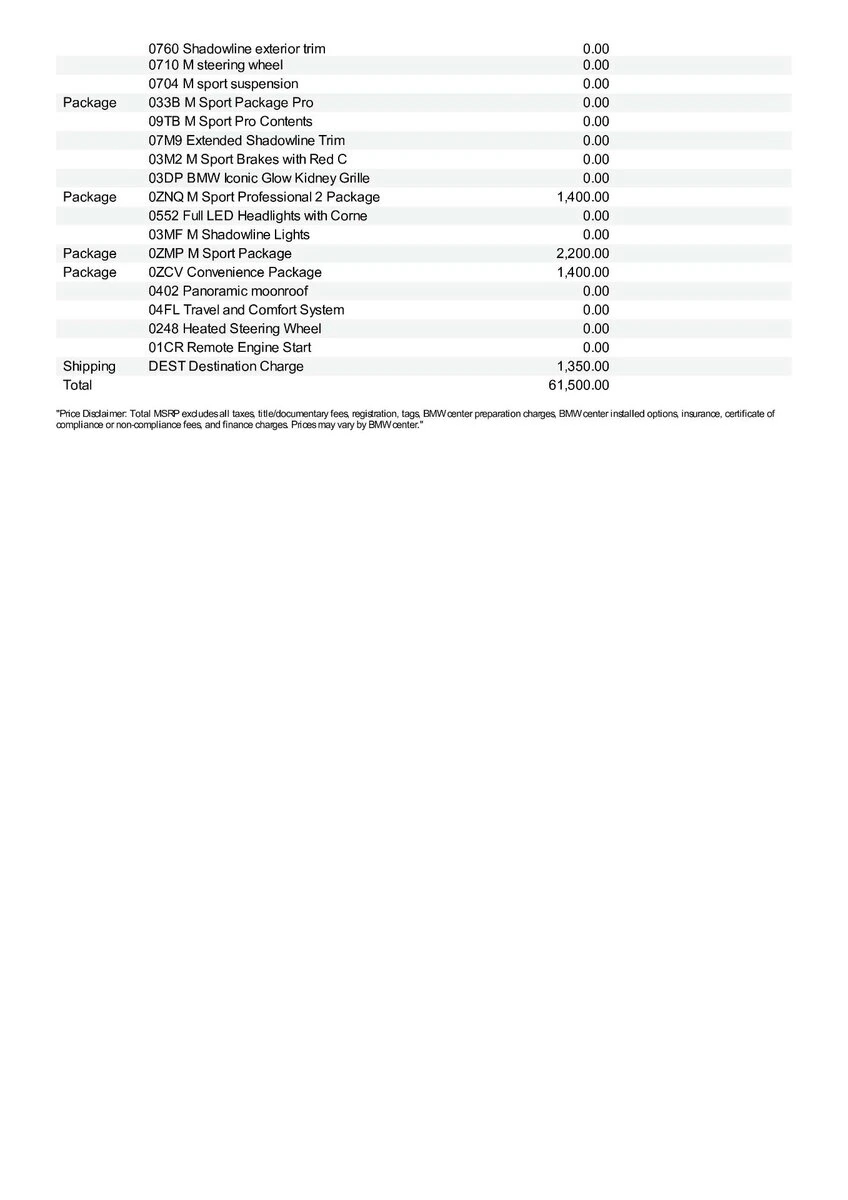 | | | |
|---|---|---|
| | 0760 Shadowline exterior trim | 0.00 |
| | 0710 M steering wheel | 0.00 |
| | 0704 M sport suspension | 0.00 |
| Package | 033B M Sport Package Pro | 0.00 |
| | 09TB M Sport Pro Contents | 0.00 |
| | 07M9 Extended Shadowline Trim | 0.00 |
| | 03M2 M Sport Brakes with Red C | 0.00 |
| | 03DP BMW Iconic Glow Kidney Grille | 0.00 |
| Package | 0ZNQ M Sport Professional 2 Package | 1,400.00 |
| | 0552 Full LED Headlights with Corne | 0.00 |
| | 03MF M Shadowline Lights | 0.00 |
| Package | 0ZMP M Sport Package | 2,200.00 |
| Package | 0ZCV Convenience Package | 1,400.00 |
| | 0402 Panoramic moonroof | 0.00 |
| | 04FL Travel and Comfort System | 0.00 |
| | 0248 Heated Steering Wheel | 0.00 |
| | 01CR Remote Engine Start | 0.00 |
| Shipping | DEST Destination Charge | 1,350.00 |
| Total | | 61,500.00 |

"Price Disclaimer: Total MSRP excludes all taxes, title/documentary fees, registration, tags, BMW center preparation charges, BMW center installed options, insurance, certificate of compliance or non-compliance fees, and finance charges. Prices may vary by BMW center."